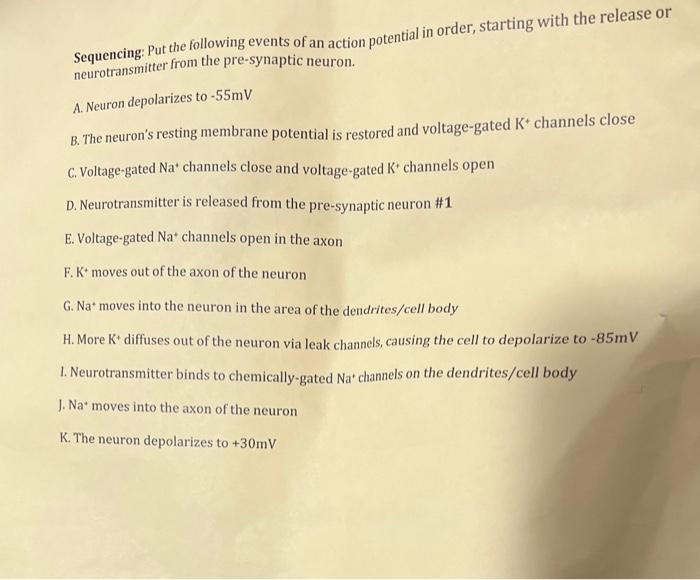 Sequencing: Put the following events of an action potential in order, starting with the release or neurotransmitter from the pre-synaptic neuron.

A. Neuron depolarizes to -55mV

B. The neuron's resting membrane potential is restored and voltage-gated $K^+$ channels close

C. Voltage-gated $Na^+$ channels close and voltage-gated $K^+$ channels open

D. Neurotransmitter is released from the pre-synaptic neuron #1

E. Voltage-gated $Na^+$ channels open in the axon

F. $K^+$ moves out of the axon of the neuron

G. $Na^+$ moves into the neuron in the area of the dendrites/cell body

H. More $K^+$ diffuses out of the neuron via leak channels, causing the cell to depolarize to -85mV

I. Neurotransmitter binds to chemically-gated $Na^+$ channels on the dendrites/cell body

J. $Na^+$ moves into the axon of the neuron

K. The neuron depolarizes to +30mV